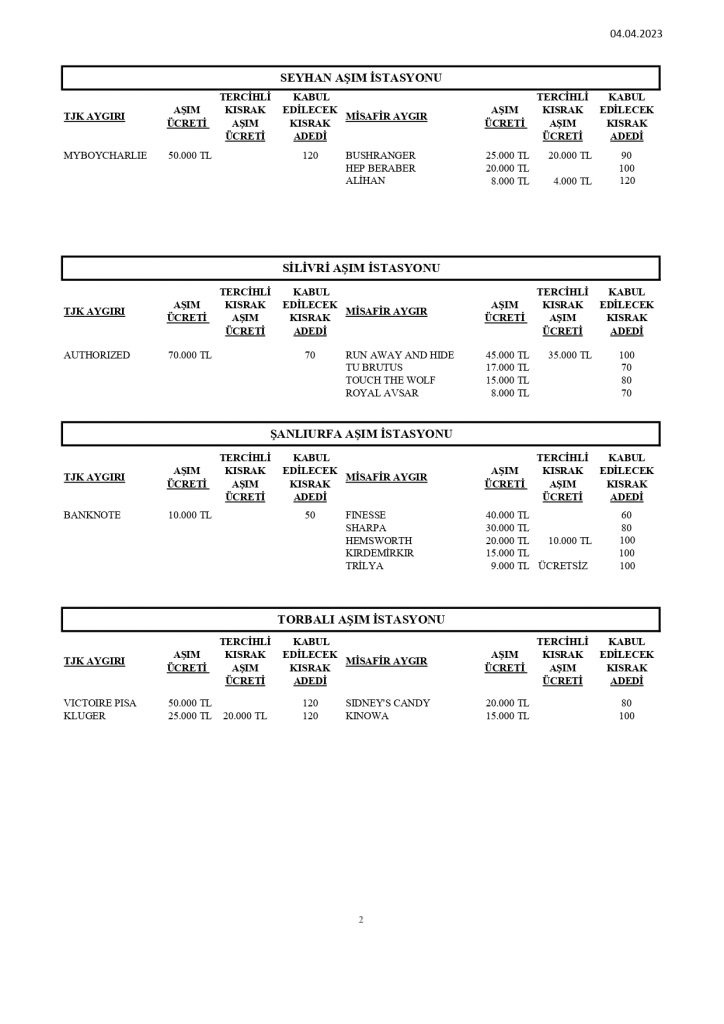 04.04.2023

SEYHAN AŞIM İSTASYONU

| TJK AYGIRI | AŞIM ÜCRETİ | TERCİHLİ KISRAK AŞIM ÜCRETİ | KABUL EDİLECEK KISRAK ADEDİ | MİSAFİR AYGIR | AŞIM ÜCRETİ | TERCİHLİ KISRAK AŞIM ÜCRETİ | KABUL EDİLECEK KISRAK ADEDİ |
|---|---|---|---|---|---|---|---|
| MYBOYCHARLIE | 50.000 TL | | 120 | BUSHRANGER | 25.000 TL | 20.000 TL | 90 |
| | | | | HEP BERABER | 20.000 TL | | 100 |
| | | | | ALİHAN | 8.000 TL | 4.000 TL | 120 |

SİLİVRİ AŞIM İSTASYONU

| TJK AYGIRI | AŞIM ÜCRETİ | TERCİHLİ KISRAK AŞIM ÜCRETİ | KABUL EDİLECEK KISRAK ADEDİ | MİSAFİR AYGIR | AŞIM ÜCRETİ | TERCİHLİ KISRAK AŞIM ÜCRETİ | KABUL EDİLECEK KISRAK ADEDİ |
|---|---|---|---|---|---|---|---|
| AUTHORIZED | 70.000 TL | | 70 | RUN AWAY AND HIDE | 45.000 TL | 35.000 TL | 100 |
| | | | | TU BRUTUS | 17.000 TL | | 70 |
| | | | | TOUCH THE WOLF | 15.000 TL | | 80 |
| | | | | ROYAL AVSAR | 8.000 TL | | 70 |

ŞANLIURFA AŞIM İSTASYONU

| TJK AYGIRI | AŞIM ÜCRETİ | TERCİHLİ KISRAK AŞIM ÜCRETİ | KABUL EDİLECEK KISRAK ADEDİ | MİSAFİR AYGIR | AŞIM ÜCRETİ | TERCİHLİ KISRAK AŞIM ÜCRETİ | KABUL EDİLECEK KISRAK ADEDİ |
|---|---|---|---|---|---|---|---|
| BANKNOTE | 10.000 TL | | 50 | FINESSE | 40.000 TL | | 60 |
| | | | | SHARPA | 30.000 TL | | 80 |
| | | | | HEMSWORTH | 20.000 TL | 10.000 TL | 100 |
| | | | | KIRDEMİRKIR | 15.000 TL | | 100 |
| | | | | TRİLYA | 9.000 TL | ÜCRETSİZ | 100 |

TORBALI AŞIM İSTASYONU

| TJK AYGIRI | AŞIM ÜCRETİ | TERCİHLİ KISRAK AŞIM ÜCRETİ | KABUL EDİLECEK KISRAK ADEDİ | MİSAFİR AYGIR | AŞIM ÜCRETİ | TERCİHLİ KISRAK AŞIM ÜCRETİ | KABUL EDİLECEK KISRAK ADEDİ |
|---|---|---|---|---|---|---|---|
| VICTOIRE PISA | 50.000 TL | | 120 | SIDNEY'S CANDY | 20.000 TL | | 80 |
| KLUGER | 25.000 TL | 20.000 TL | 120 | KINOWA | 15.000 TL | | 100 |

2